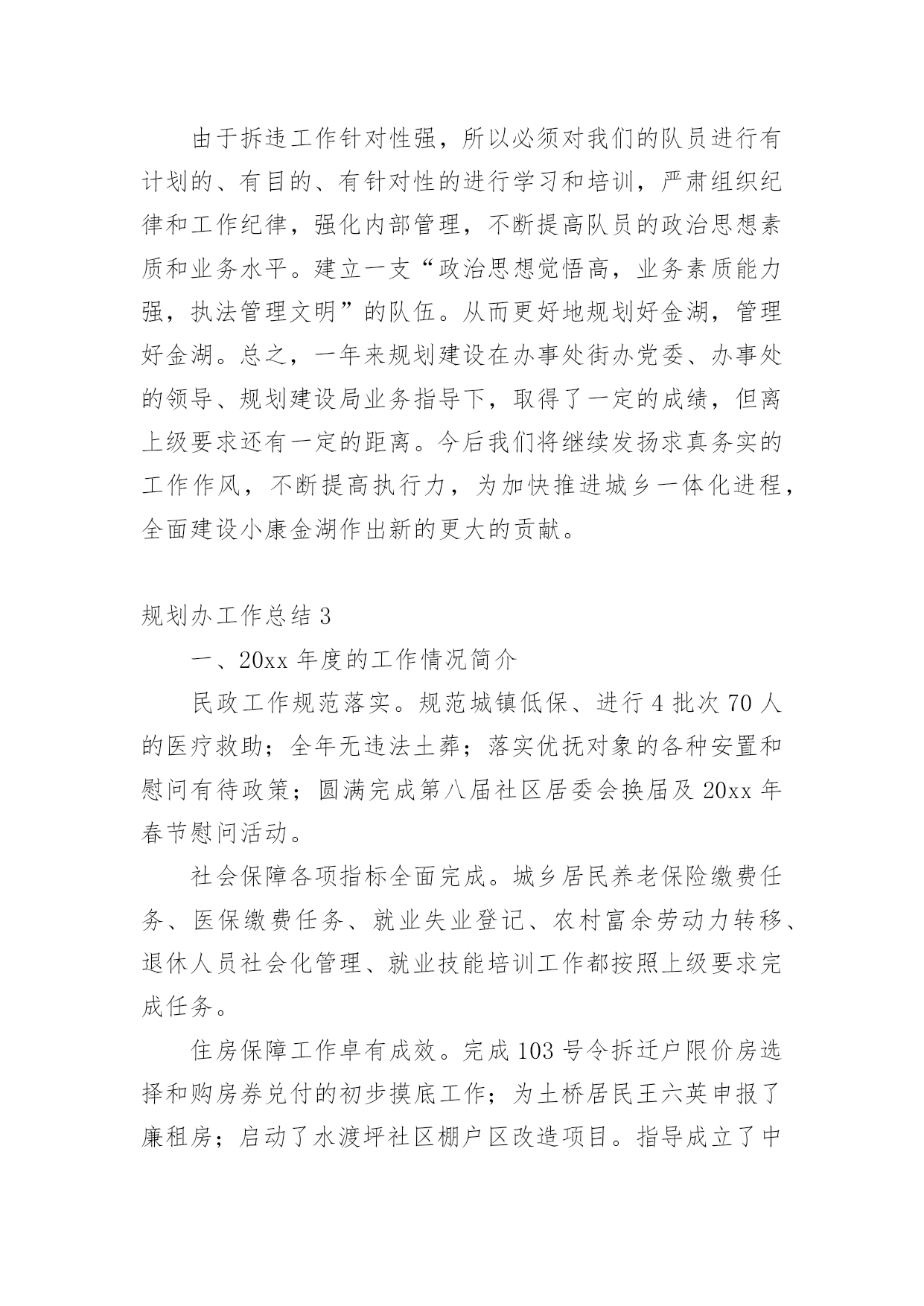 由于拆违工作针对性强，所以必须对我们的队员进行有计划的、有目的、有针对性的进行学习和培训，严肃组织纪律和工作纪律，强化内部管理，不断提高队员的政治思想素质和业务水平。建立一支“政治思想觉悟高，业务素质能力强，执法管理文明”的队伍。从而更好地规划好金湖，管理好金湖。总之，一年来规划建设在办事处街办党委、办事处的领导、规划建设局业务指导下，取得了一定的成绩，但离上级要求还有一定的距离。今后我们将继续发扬求真务实的工作作风，不断提高执行力，为加快推进城乡一体化进程，全面建设小康金湖作出新的更大的贡献。

规划办工作总结 3

一、20xx 年度的工作情况简介

民政工作规范落实。规范城镇低保、进行 4 批次 70 人的医疗救助；全年无违法土葬；落实优抚对象的各种安置和慰问有待政策；圆满完成第八届社区居委会换届及 20xx 年春节慰问活动。

社会保障各项指标全面完成。城乡居民养老保险缴费任务、医保缴费任务、就业失业登记、农村富余劳动力转移、退休人员社会化管理、就业技能培训工作都按照上级要求完成任务。

住房保障工作卓有成效。完成 103 号令拆迁户限价房选择和购房券兑付的初步摸底工作；为土桥居民王六英申报了廉租房；启动了水渡坪社区棚户区改造项目。指导成立了中